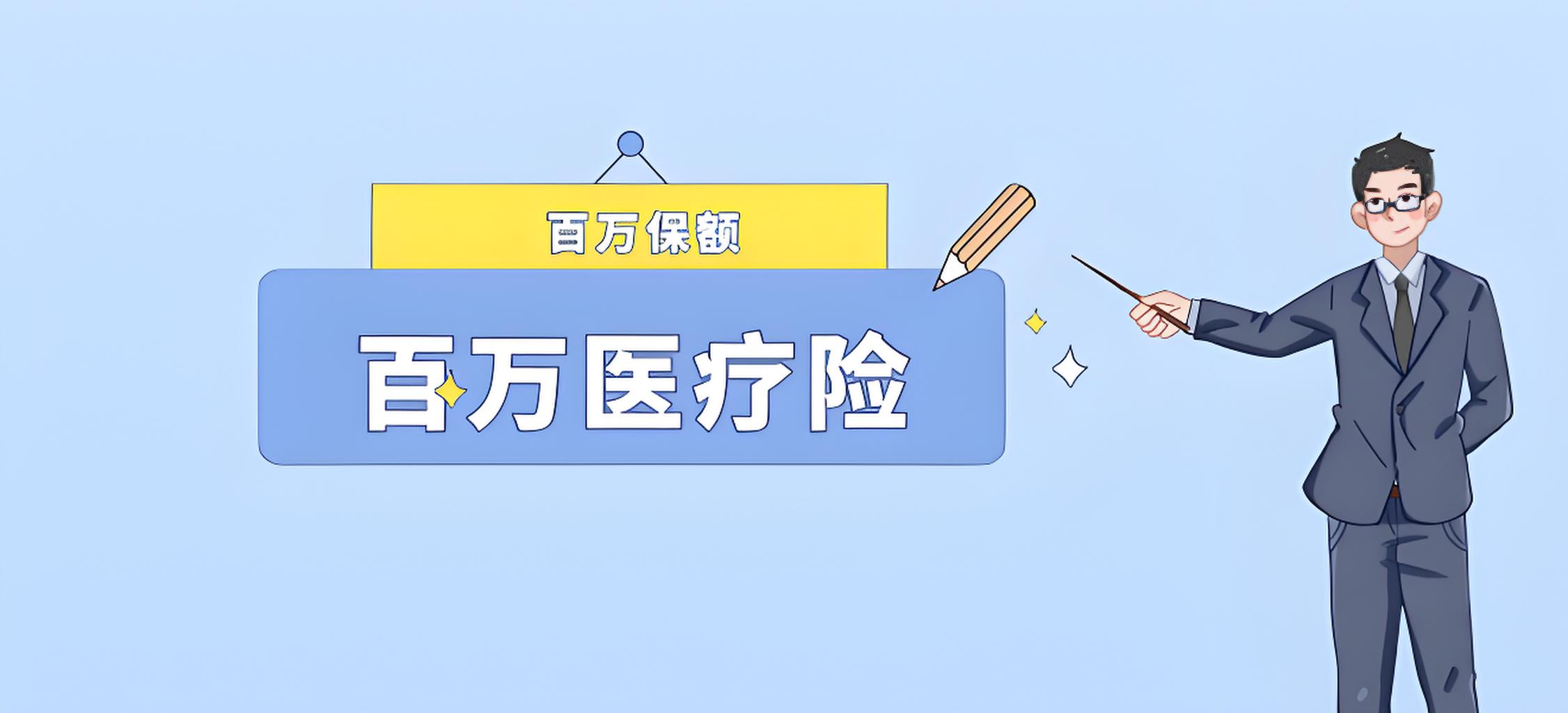 百万保额

百万医疗险